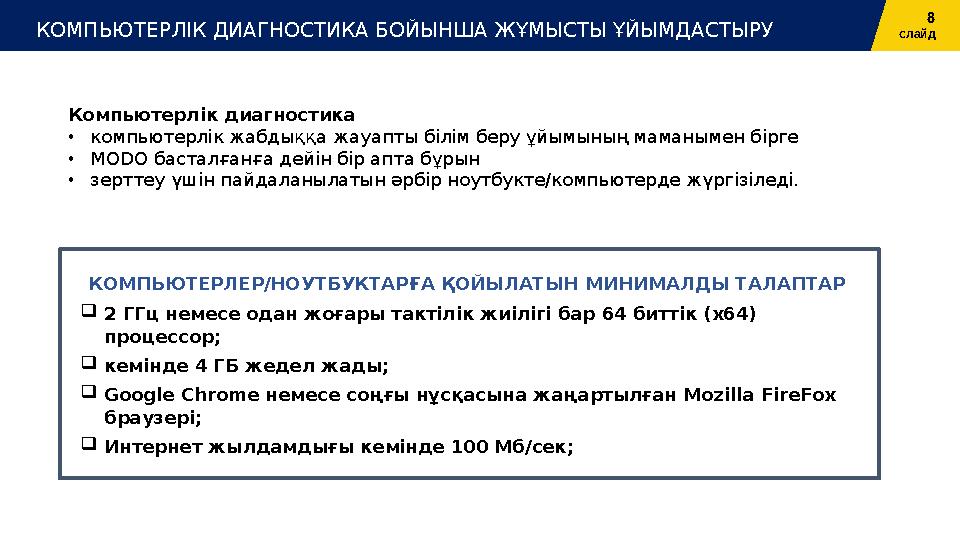 КОМПЬЮТЕРЛІК ДИАГНОСТИКА БОЙЫНША ЖҰМЫСТЫ ҰЙЫМДАСТЫРУ

8
слайд

Компьютерлік диагностика
• компьютерлік жабдыққа жауапты білім беру ұйымының маманымен бірге
• MODO басталғанға дейін бір апта бұрын
• зерттеу үшін пайдаланылатын әрбір ноутбукте/компьютерде жүргізіледі.

КОМПЬЮТЕРЛЕР/НОУТБУКТАРҒА ҚОЙЫЛАТЫН МИНИМАЛДЫ ТАЛАПТАР
❑ 2 ГГц немесе одан жоғары тактілік жиілігі бар 64 биттік (x64) процессор;
❑ кемінде 4 ГБ жедел жады;
❑ Google Chrome немесе соңғы нұсқасына жаңартылған Mozilla FireFox браузері;
❑ Интернет жылдамдығы кемінде 100 Мб/сек;